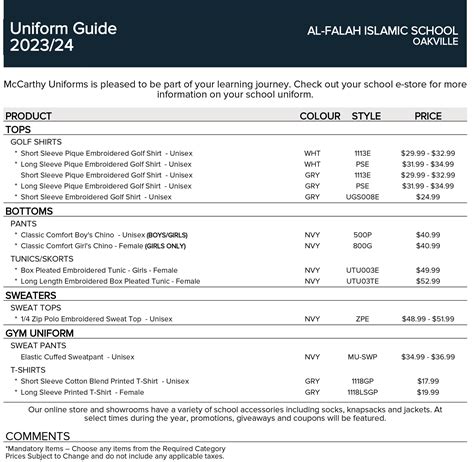 Uniform Guide 2023/24

AL-FALAH ISLAMIC SCHOOL
OAKVILLE

McCarthy Uniforms is pleased to be part of your learning journey. Check out your school e-store for more information on your school uniform.

| PRODUCT | COLOUR | STYLE | PRICE |
|---|---|---|---|
| TOPS | | | |
| GOLF SHIRTS | | | |
| * Short Sleeve Pique Embroidered Golf Shirt - Unisex | WHT | 1113E | \$29.99 - \$32.99 |
| * Long Sleeve Pique Embroidered Golf Shirt - Unisex | WHT | PSE | \$31.99 - \$34.99 |
| Short Sleeve Pique Embroidered Golf Shirt - Unisex | GRY | 1113E | \$29.99 - \$32.99 |
| * Long Sleeve Pique Embroidered Golf Shirt - Unisex | GRY | PSE | \$31.99 - \$34.99 |
| * Short Sleeve Embroidered Golf Shirt - Unisex | GRY | UGS008E | \$24.99 |
| BOTTOMS | | | |
| PANTS | | | |
| * Classic Comfort Boy's Chino - Unisex (BOYS/GIRLS) | NVY | 500P | \$40.99 |
| * Classic Comfort Girl's Chino - Female (GIRLS ONLY) | NVY | 800G | \$40.99 |
| TUNICS/SKORTS | | | |
| * Box Pleated Embroidered Tunic - Girls - Female | NVY | UTU003E | \$49.99 |
| * Long Length Embroidered Box Pleated Tunic - Female | NVY | UTU03TE | \$52.99 |
| SWEATERS | | | |
| SWEAT TOPS | | | |
| * 1/4 Zip Polo Embroidered Sweat Top - Unisex | NVY | ZPE | \$48.99 - \$51.99 |
| GYM UNIFORM | | | |
| SWEAT PANTS | | | |
| Elastic Cuffed Sweatpant - Unisex | NVY | MU-SWP | \$34.99 - \$36.99 |
| T-SHIRTS | | | |
| * Short Sleeve Cotton Blend Printed T-Shirt - Unisex | GRY | 1118GP | \$17.99 |
| * Long Sleeve Printed T-Shirt - Female | GRY | 1118LSGP | \$19.99 |

Our online store and showrooms have a variety of school accessories including socks, knapsacks and jackets. At select times during the year, promotions, giveaways and coupons will be featured.

COMMENTS

*Mandatory Items – Choose any items from the Required Category
Prices Subject to Change and do not include any applicable taxes.